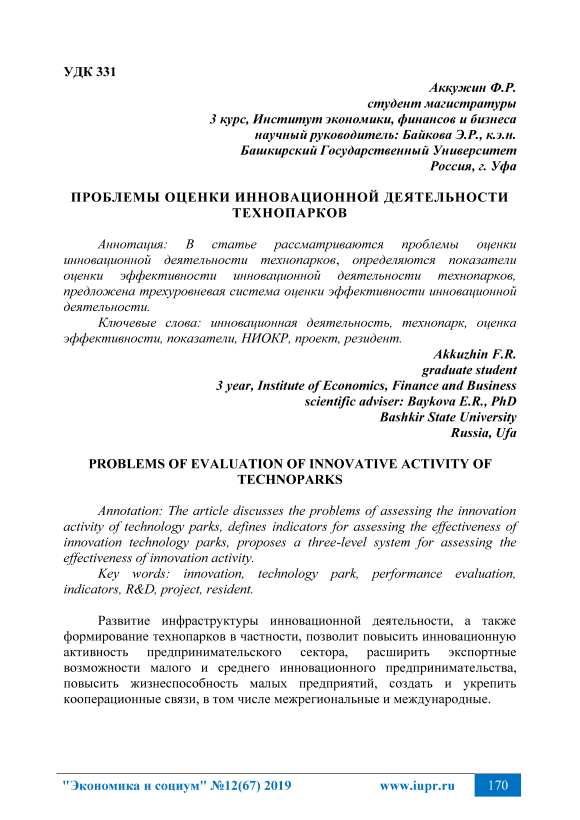 УДК 331

Аккужин Ф.Р.
студент магистратуры
3 курс, Институт экономики, финансов и бизнеса
научный руководитель: Байкова Э.Р., к.э.н.
Башкирский Государственный Университет
Россия, г. Уфа

ПРОБЛЕМЫ ОЦЕНКИ ИННОВАЦИОННОЙ ДЕЯТЕЛЬНОСТИ ТЕХНОПАРКОВ

Аннотация: В статье рассматриваются проблемы оценки инновационной деятельности технопарков, определяются показатели оценки эффективности инновационной деятельности технопарков, предложена трехуровневая система оценки эффективности инновационной деятельности.

Ключевые слова: инновационная деятельность, технопарк, оценка эффективности, показатели, НИОКР, проект, резидент.

Akkuzhin F.R.
graduate student
3 year, Institute of Economics, Finance and Business
scientific adviser: Baykova E.R., PhD
Bashkir State University
Russia, Ufa

PROBLEMS OF EVALUATION OF INNOVATIVE ACTIVITY OF TECHNOPARKS

Annotation: The article discusses the problems of assessing the innovation activity of technology parks, defines indicators for assessing the effectiveness of innovation technology parks, proposes a three-level system for assessing the effectiveness of innovation activity.

Key words: innovation, technology park, performance evaluation, indicators, R&D, project, resident.

Развитие инфраструктуры инновационной деятельности, а также формирование технопарков в частности, позволит повысить инновационную активность предпринимательского сектора, расширить экспортные возможности малого и среднего инновационного предпринимательства, повысить жизнеспособность малых предприятий, создать и укрепить кооперационные связи, в том числе межрегиональные и международные.

"Экономика и социум" №12(67) 2019 www.iupr.ru 170